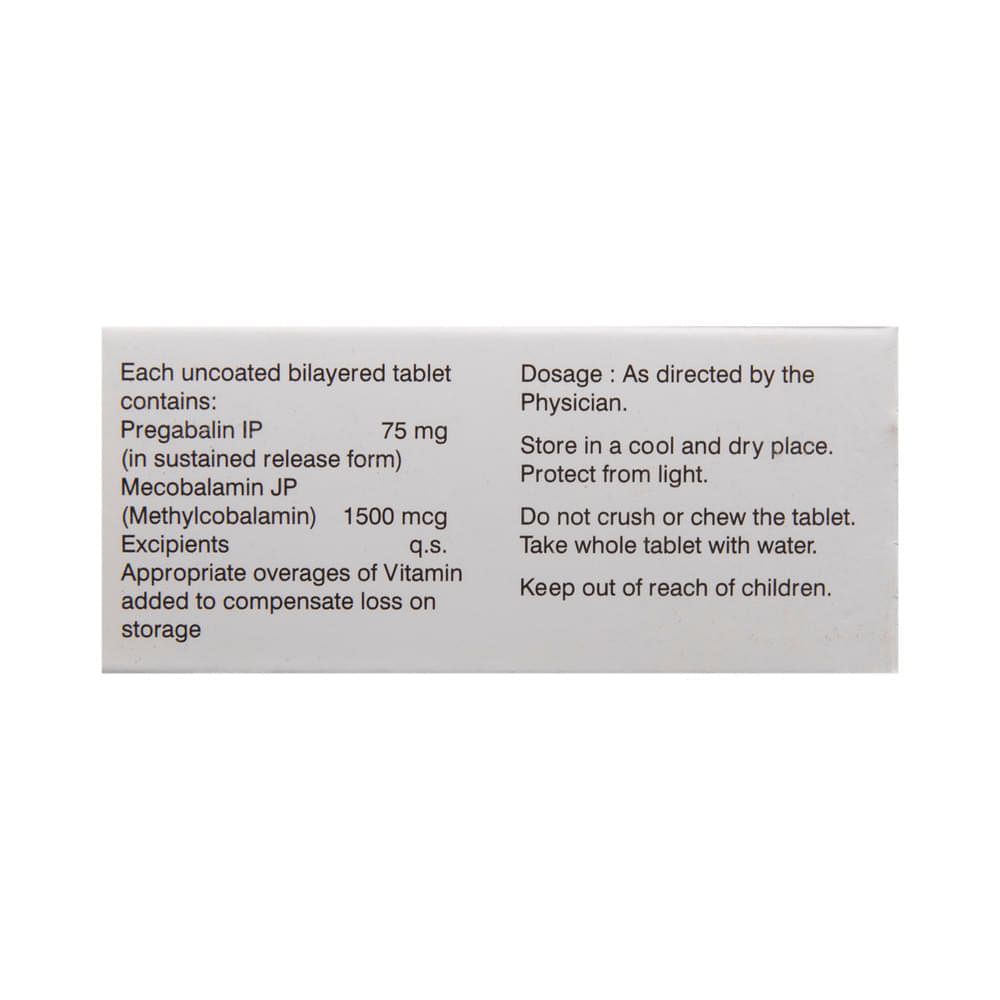 Each uncoated bilayered tablet contains:
Pregabalin IP 75 mg
(in sustained release form)
Mecobalamin JP
(Methylcobalamin) 1500 mcg
Excipients q.s.
Appropriate overages of Vitamin added to compensate loss on storage

Dosage : As directed by the Physician.

Store in a cool and dry place. Protect from light.

Do not crush or chew the tablet. Take whole tablet with water.

Keep out of reach of children.